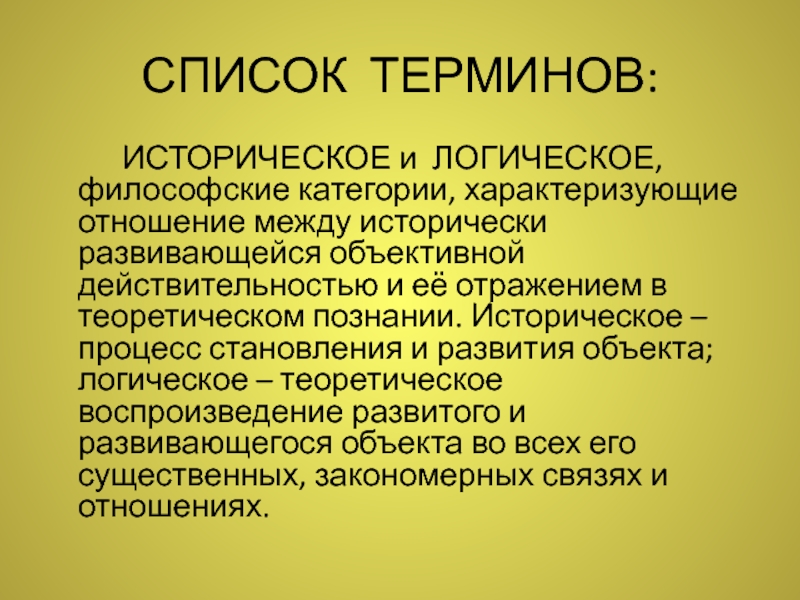 СПИСОК ТЕРМИНОВ:

ИСТОРИЧЕСКОЕ и ЛОГИЧЕСКОЕ, философские категории, характеризующие отношение между исторически развивающейся объективной действительностью и её отражением в теоретическом познании. Историческое – процесс становления и развития объекта; логическое – теоретическое воспроизведение развитого и развивающегося объекта во всех его существенных, закономерных связях и отношениях.